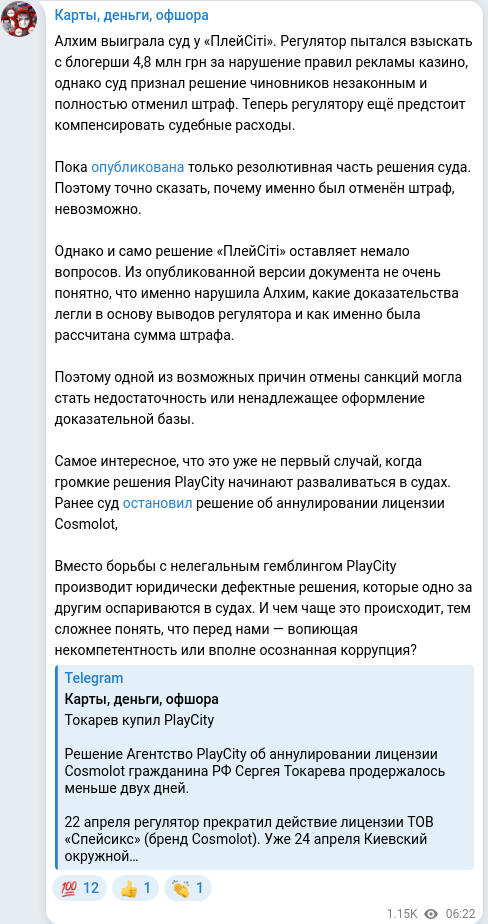 Карты, деньги, офшора

Алхим выиграла суд у «ПлейСіті». Регулятор пытался взыскать с блогерши 4,8 млн грн за нарушение правил рекламы казино, однако суд признал решение чиновников незаконным и полностью отменил штраф. Теперь регулятору ещё предстоит компенсировать судебные расходы.

Пока опубликована только резолютивная часть решения суда. Поэтому точно сказать, почему именно был отменён штраф, невозможно.

Однако и само решение «ПлейСіті» оставляет немало вопросов. Из опубликованной версии документа не очень понятно, что именно нарушила Алхим, какие доказательства легли в основу выводов регулятора и как именно была рассчитана сумма штрафа.

Поэтому одной из возможных причин отмены санкций могла стать недостаточность или ненадлежащее оформление доказательной базы.

Самое интересное, что это уже не первый случай, когда громкие решения PlayCity начинают разваливаться в судах. Ранее суд остановил решение об аннулировании лицензии Cosmolot,

Вместо борьбы с нелегальным гемблингом PlayCity производит юридически дефектные решения, которые одно за другим оспариваются в судах. И чем чаще это происходит, тем сложнее понять, что перед нами — вопиющая некомпетентность или вполне осознанная коррупция?

Telegram
Карты, деньги, офшора
Токарев купил PlayCity

Решение Агентство PlayCity об аннулировании лицензии Cosmolot гражданина РФ Сергея Токарева продержалось меньше двух дней.

22 апреля регулятор прекратил действие лицензии ТОВ «Спейсикс» (бренд Cosmolot). Уже 24 апреля Киевский окружной...

💯 12 👍 1 👏 1

1.15K 06:22